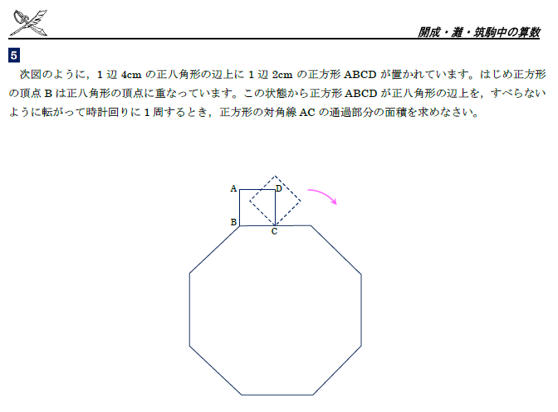 開成・灘・筑駒中の算数

5

次図のように，1 辺 4cm の正八角形の辺上に 1 辺 2cm の正方形 ABCD が置かれています。はじめ正方形の頂点 B は正八角形の頂点に重なっています。この状態から正方形 ABCD が正八角形の辺上を，すべらないように転がって時計回りに 1 周するとき，正方形の対角線 AC の通過部分の面積を求めなさい。

A
D
B
C